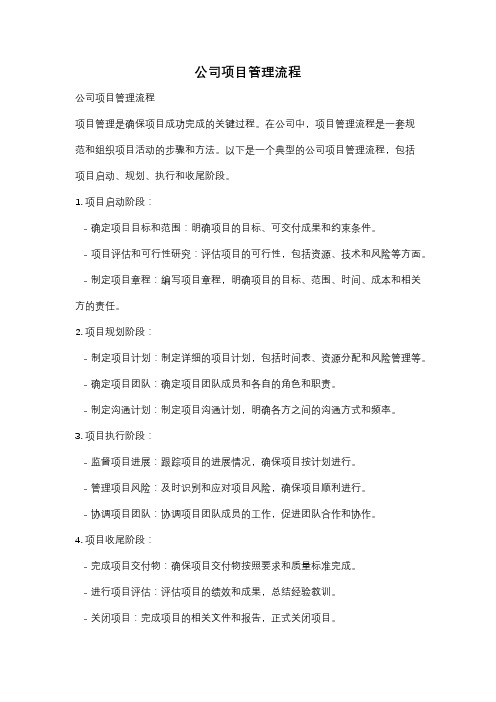 公司项目管理流程

公司项目管理流程

项目管理是确保项目成功完成的关键过程。在公司中，项目管理流程是一套规范和组织项目活动的步骤和方法。以下是一个典型的公司项目管理流程，包括项目启动、规划、执行和收尾阶段。

1. 项目启动阶段：

- 确定项目目标和范围：明确项目的目标、可交付成果和约束条件。

- 项目评估和可行性研究：评估项目的可行性，包括资源、技术和风险等方面。

- 制定项目章程：编写项目章程，明确项目的目标、范围、时间、成本和相关方的责任。

2. 项目规划阶段：

- 制定项目计划：制定详细的项目计划，包括时间表、资源分配和风险管理等。

- 确定项目团队：确定项目团队成员和各自的角色和职责。

- 制定沟通计划：制定项目沟通计划，明确各方之间的沟通方式和频率。

3. 项目执行阶段：

- 监督项目进展：跟踪项目的进展情况，确保项目按计划进行。

- 管理项目风险：及时识别和应对项目风险，确保项目顺利进行。

- 协调项目团队：协调项目团队成员的工作，促进团队合作和协作。

4. 项目收尾阶段：

- 完成项目交付物：确保项目交付物按照要求和质量标准完成。

- 进行项目评估：评估项目的绩效和成果，总结经验教训。

- 关闭项目：完成项目的相关文件和报告，正式关闭项目。